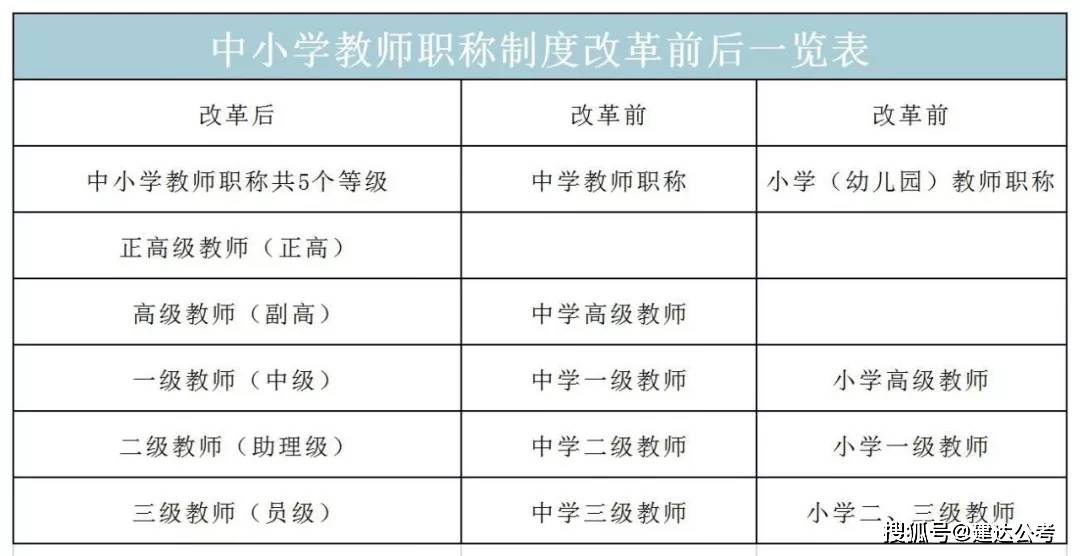 中小学教师职称制度改革前后一览表

| 改革后 | 改革前 | 改革前 |
|---|---|---|
| 中小学教师职称共5个等级 | 中学教师职称 | 小学（幼儿园）教师职称 |
| 正高级教师（正高） | | |
| 高级教师（副高） | 中学高级教师 | |
| 一级教师（中级） | 中学一级教师 | 小学高级教师 |
| 二级教师（助理级） | 中学二级教师 | 小学一级教师 |
| 三级教师（员级） | 中学三级教师 | 小学二、三级教师 |

搜狐号@建达公考